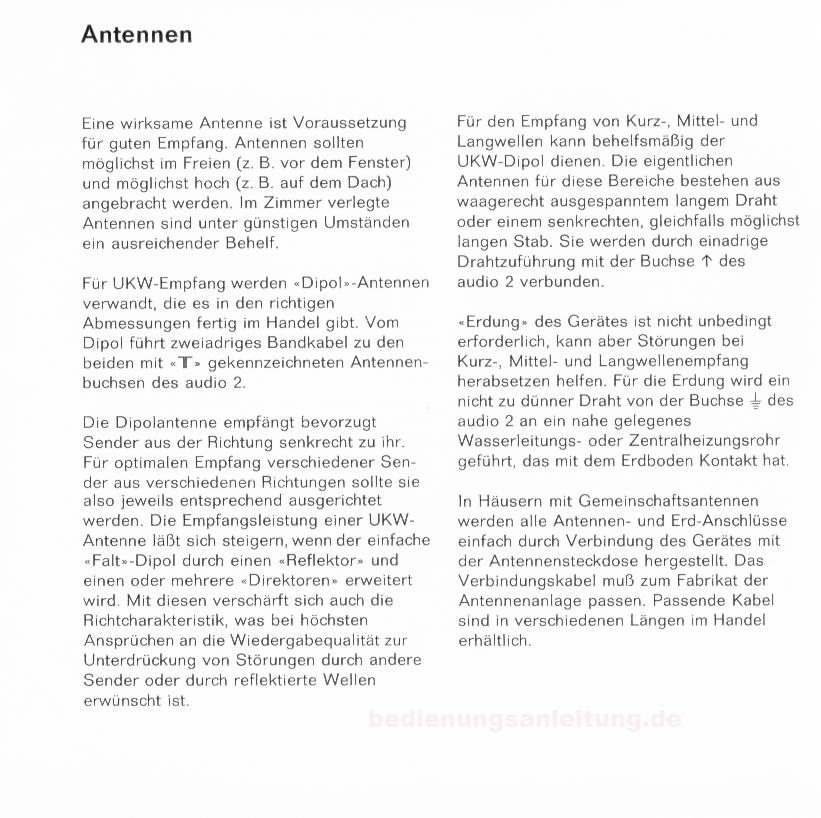 Antennen

Eine wirksame Antenne ist Voraussetzung für guten Empfang. Antennen sollten möglichst im Freien (z. B. vor dem Fenster) und möglichst hoch (z. B. auf dem Dach) angebracht werden. Im Zimmer verlegte Antennen sind unter günstigen Umständen ein ausreichender Behelf.

Für UKW-Empfang werden «Dipol»-Antennen verwandt, die es in den richtigen Abmessungen fertig im Handel gibt. Vom Dipol führt zweiadriges Bandkabel zu den beiden mit «T» gekennzeichneten Antennenbuchsen des audio 2.

Die Dipolantenne empfängt bevorzugt Sender aus der Richtung senkrecht zu ihr. Für optimalen Empfang verschiedener Sender aus verschiedenen Richtungen sollte sie also jeweils entsprechend ausgerichtet werden. Die Empfangsleistung einer UKW-Antenne läßt sich steigern, wenn der einfache «Falt»-Dipol durch einen «Reflektor» und einen oder mehrere «Direktoren» erweitert wird. Mit diesen verschärft sich auch die Richtcharakteristik, was bei höchsten Ansprüchen an die Wiedergabequalität zur Unterdrückung von Störungen durch andere Sender oder durch reflektierte Wellen erwünscht ist.

Für den Empfang von Kurz-, Mittel- und Langwellen kann behelfsmäßig der UKW-Dipol dienen. Die eigentlichen Antennen für diese Bereiche bestehen aus waagerecht ausgespanntem langem Draht oder einem senkrechten, gleichfalls möglichst langen Stab. Sie werden durch einadrige Drahtzuführung mit der Buchse ↑ des audio 2 verbunden.

«Erdung» des Gerätes ist nicht unbedingt erforderlich, kann aber Störungen bei Kurz-, Mittel- und Langwellenempfang herabsetzen helfen. Für die Erdung wird ein nicht zu dünner Draht von der Buchse ⏚ des audio 2 an ein nahe gelegenes Wasserleitungs- oder Zentralheizungsrohr geführt, das mit dem Erdboden Kontakt hat.

In Häusern mit Gemeinschaftsantennen werden alle Antennen- und Erd-Anschlüsse einfach durch Verbindung des Gerätes mit der Antennensteckdose hergestellt. Das Verbindungskabel muß zum Fabrikat der Antennenanlage passen. Passende Kabel sind in verschiedenen Längen im Handel erhältlich.

bedienungsanleitung.de